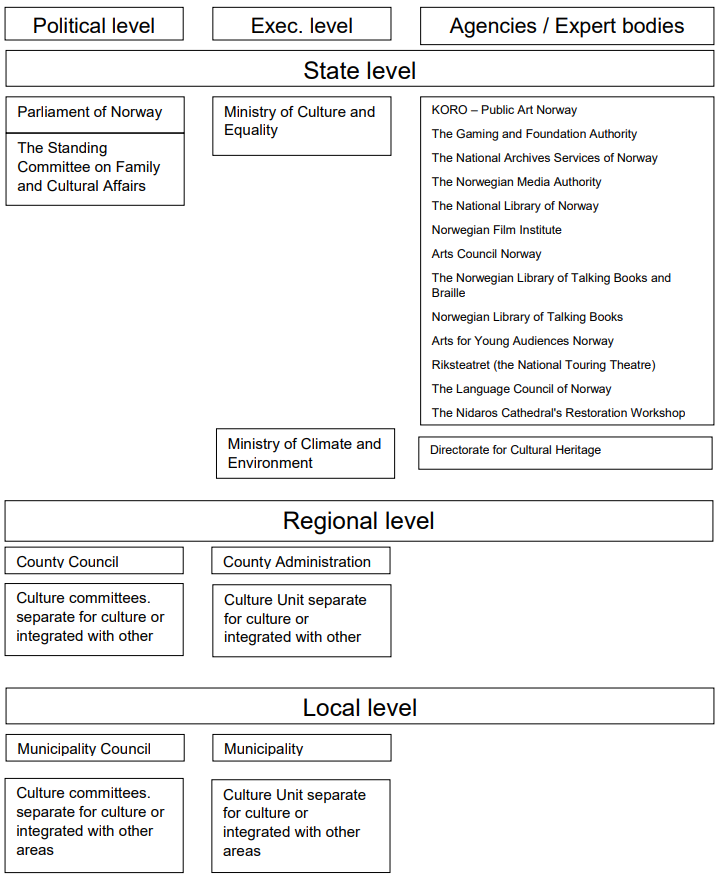 Political level

Exec. level

Agencies / Expert bodies

State level

Parliament of Norway

The Standing Committee on Family and Cultural Affairs

Ministry of Culture and Equality

KORO – Public Art Norway

The Gaming and Foundation Authority

The National Archives Services of Norway

The Norwegian Media Authority

The National Library of Norway

Norwegian Film Institute

Arts Council Norway

The Norwegian Library of Talking Books and Braille

Norwegian Library of Talking Books

Arts for Young Audiences Norway

Riksteatret (the National Touring Theatre)

The Language Council of Norway

The Nidaros Cathedral's Restoration Workshop

Ministry of Climate and Environment

Directorate for Cultural Heritage

Regional level

County Council

Culture committees. separate for culture or integrated with other

County Administration

Culture Unit separate for culture or integrated with other

Local level

Municipality Council

Culture committees. separate for culture or integrated with other areas

Municipality

Culture Unit separate for culture or integrated with other areas